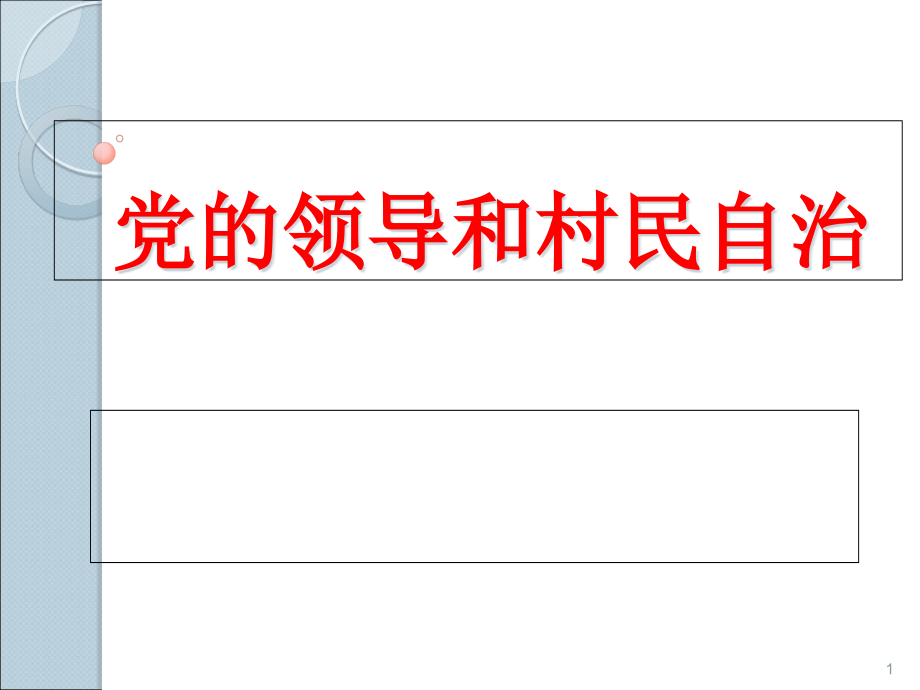 党的领导和村民自治

1